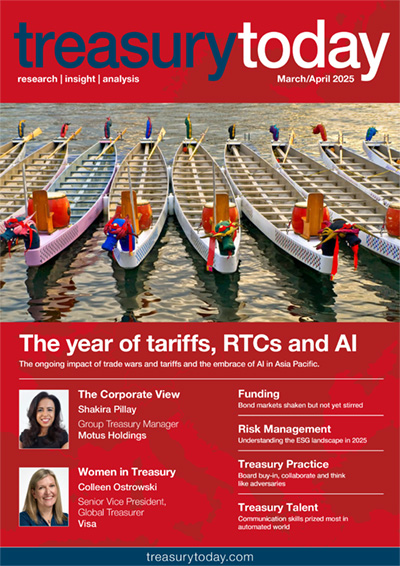 treasurytoday

research | insight | analysis

March/April 2025

The year of tariffs, RTCs and AI

The ongoing impact of trade wars and tariffs and the embrace of AI in Asia Pacific.

The Corporate View

Shakira Pillay

Group Treasury Manager

Motus Holdings

Women in Treasury

Colleen Ostrowski

Senior Vice President, Global Treasurer

Visa

Funding

Bond markets shaken but not yet stirred

Risk Management

Understanding the ESG landscape in 2025

Treasury Practice

Board buy-in, collaborate and think like adversaries

Treasury Talent

Communication skills prized most in automated world

treasurytoday.com